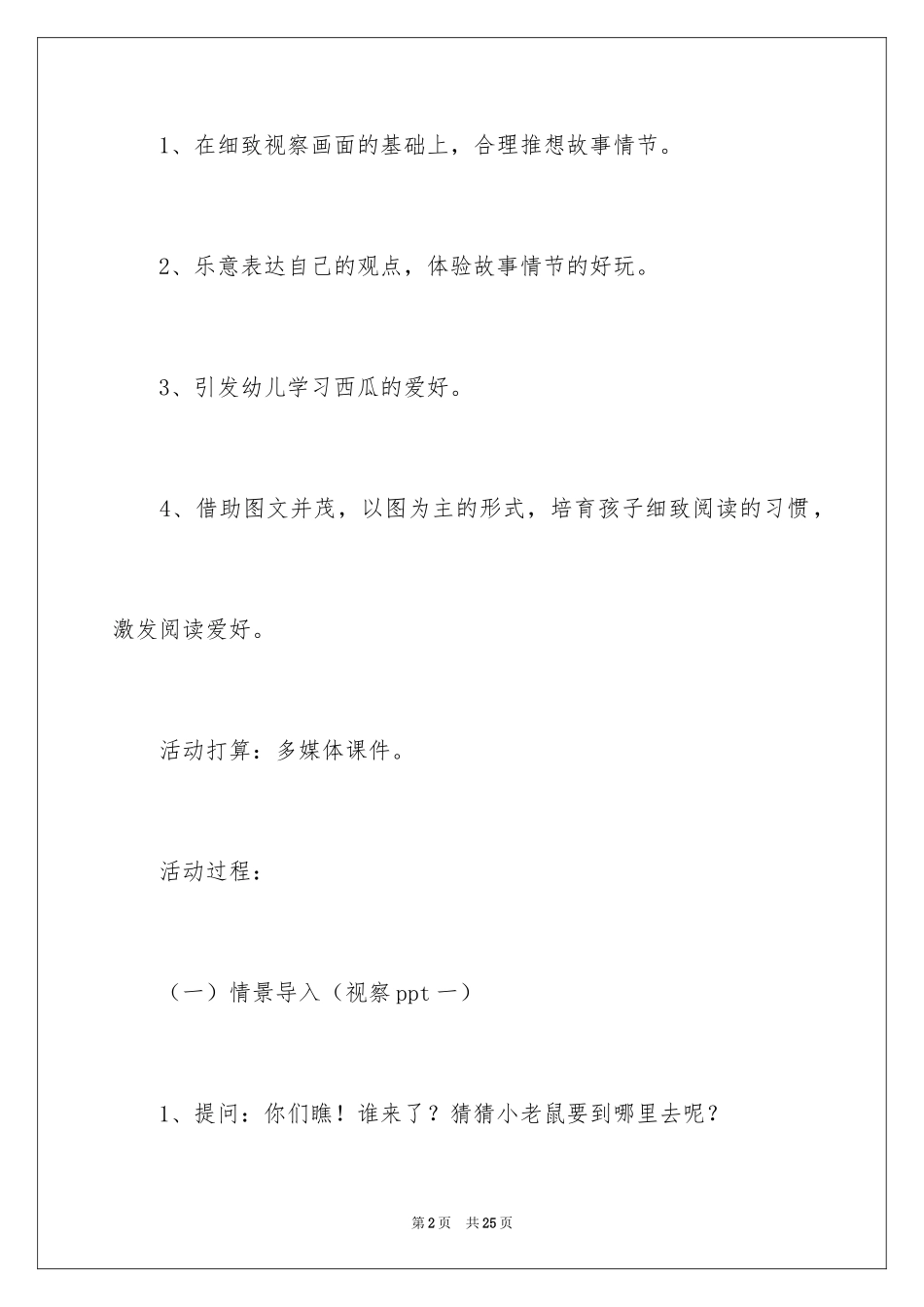 1、在细致视察画面的基础上，合理推想故事情节。

2、乐意表达自己的观点，体验故事情节的好玩。

3、引发幼儿学习西瓜的爱好。

4、借助图文并茂，以图为主的形式，培育孩子细致阅读的习惯，激发阅读爱好。

活动打算：多媒体课件。

活动过程：

（一）情景导入（视察 ppt 一）

1、提问：你们瞧！谁来了？猜猜小老鼠要到哪里去呢？

第 2 页　共 25 页